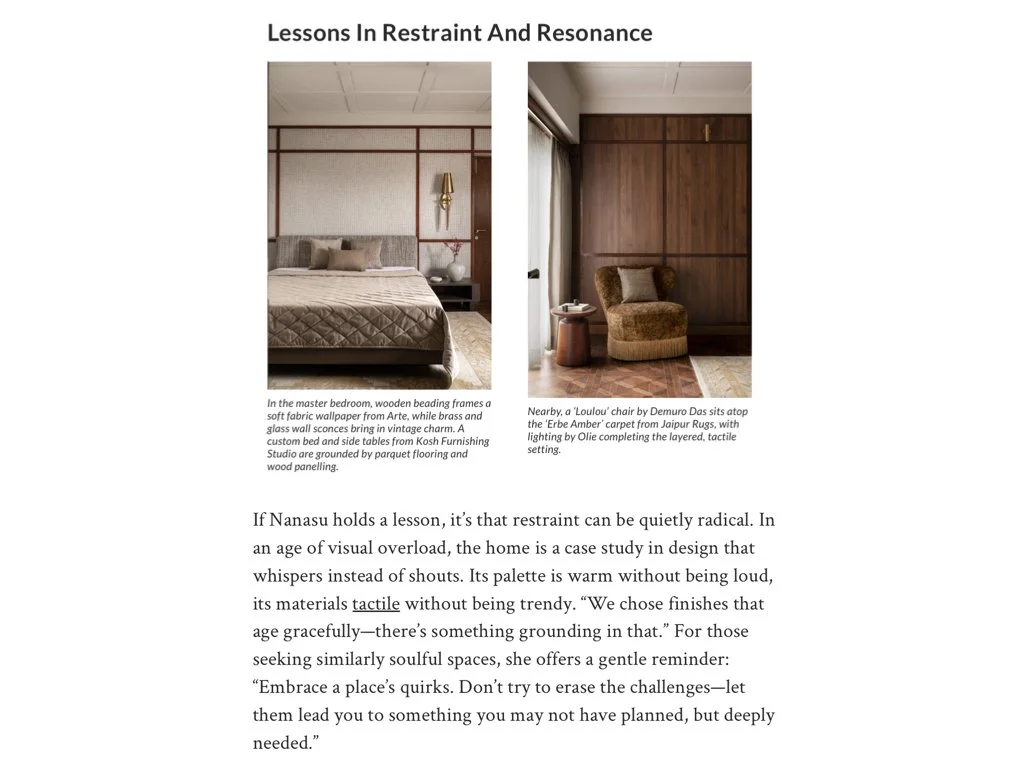 Lessons In Restraint And Resonance

In the master bedroom, wooden beading frames a soft fabric wallpaper from Arte, while brass and glass wall sconces bring in vintage charm. A custom bed and side tables from Kosh Furnishing Studio are grounded by parquet flooring and wood panelling.

Nearby, a 'Loulou' chair by Demuro Das sits atop the 'Erbe Amber' carpet from Jaipur Rugs, with lighting by Olie completing the layered, tactile setting.

If Nanasu holds a lesson, it's that restraint can be quietly radical. In an age of visual overload, the home is a case study in design that whispers instead of shouts. Its palette is warm without being loud, its materials tactile without being trendy. "We chose finishes that age gracefully—there's something grounding in that." For those seeking similarly soulful spaces, she offers a gentle reminder: "Embrace a place's quirks. Don't try to erase the challenges—let them lead you to something you may not have planned, but deeply needed."